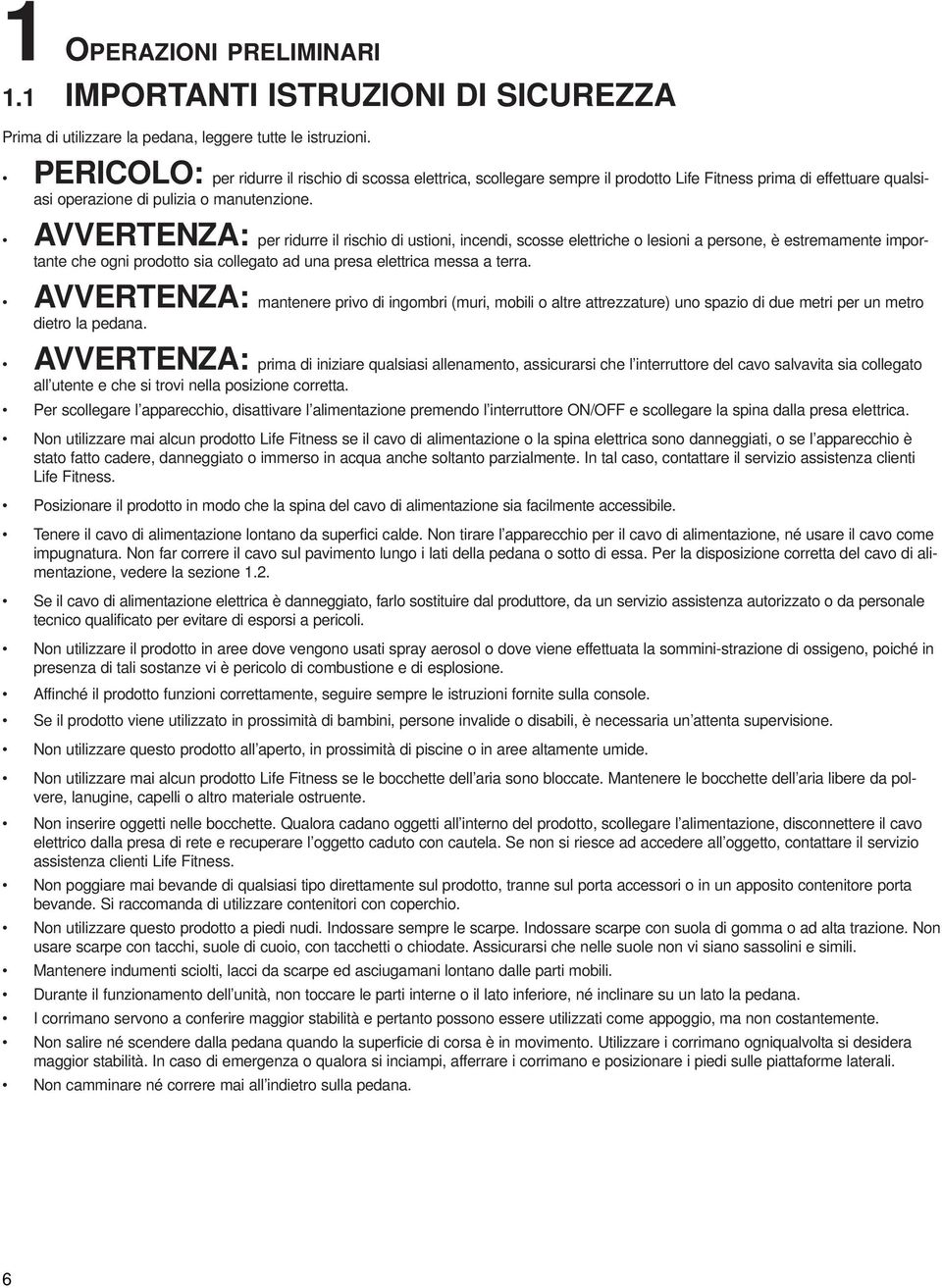 1 OPERAZIONI PRELIMINARI
1.1 IMPORTANTI ISTRUZIONI DI SICUREZZA

Prima di utilizzare la pedana, leggere tutte le istruzioni.

• PERICOLO: per ridurre il rischio di scossa elettrica, scollegare sempre il prodotto Life Fitness prima di effettuare qualsiasi operazione di pulizia o manutenzione.

• AVVERTENZA: per ridurre il rischio di ustioni, incendi, scosse elettriche o lesioni a persone, è estremamente importante che ogni prodotto sia collegato ad una presa elettrica messa a terra.

• AVVERTENZA: mantenere privo di ingombri (muri, mobili o altre attrezzature) uno spazio di due metri per un metro dietro la pedana.

• AVVERTENZA: prima di iniziare qualsiasi allenamento, assicurarsi che l'interruttore del cavo salvavita sia collegato all'utente e che si trovi nella posizione corretta.

• Per scollegare l'apparecchio, disattivare l'alimentazione premendo l'interruttore ON/OFF e scollegare la spina dalla presa elettrica.

• Non utilizzare mai alcun prodotto Life Fitness se il cavo di alimentazione o la spina elettrica sono danneggiati, o se l'apparecchio è stato fatto cadere, danneggiato o immerso in acqua anche soltanto parzialmente. In tal caso, contattare il servizio assistenza clienti Life Fitness.

• Posizionare il prodotto in modo che la spina del cavo di alimentazione sia facilmente accessibile.

• Tenere il cavo di alimentazione lontano da superfici calde. Non tirare l'apparecchio per il cavo di alimentazione, né usare il cavo come impugnatura. Non far correre il cavo sul pavimento lungo i lati della pedana o sotto di essa. Per la disposizione corretta del cavo di alimentazione, vedere la sezione 1.2.

• Se il cavo di alimentazione elettrica è danneggiato, farlo sostituire dal produttore, da un servizio assistenza autorizzato o da personale tecnico qualificato per evitare di esporsi a pericoli.

• Non utilizzare il prodotto in aree dove vengono usati spray aerosol o dove viene effettuata la sommini-strazione di ossigeno, poiché in presenza di tali sostanze vi è pericolo di combustione e di esplosione.

• Affinché il prodotto funzioni correttamente, seguire sempre le istruzioni fornite sulla console.

• Se il prodotto viene utilizzato in prossimità di bambini, persone invalide o disabili, è necessaria un'attenta supervisione.

• Non utilizzare questo prodotto all'aperto, in prossimità di piscine o in aree altamente umide.

• Non utilizzare mai alcun prodotto Life Fitness se le bocchette dell'aria sono bloccate. Mantenere le bocchette dell'aria libere da polvere, lanugine, capelli o altro materiale ostruente.

• Non inserire oggetti nelle bocchette. Qualora cadano oggetti all'interno del prodotto, scollegare l'alimentazione, disconnettere il cavo elettrico dalla presa di rete e recuperare l'oggetto caduto con cautela. Se non si riesce ad accedere all'oggetto, contattare il servizio assistenza clienti Life Fitness.

• Non poggiare mai bevande di qualsiasi tipo direttamente sul prodotto, tranne sul porta accessori o in un apposito contenitore porta bevande. Si raccomanda di utilizzare contenitori con coperchio.

• Non utilizzare questo prodotto a piedi nudi. Indossare sempre le scarpe. Indossare scarpe con suola di gomma o ad alta trazione. Non usare scarpe con tacchi, suole di cuoio, con tacchetti o chiodate. Assicurarsi che nelle suole non vi siano sassolini e simili.

• Mantenere indumenti sciolti, lacci da scarpe ed asciugamani lontano dalle parti mobili.

• Durante il funzionamento dell'unità, non toccare le parti interne o il lato inferiore, né inclinare su un lato la pedana.

• I corrimano servono a conferire maggior stabilità e pertanto possono essere utilizzati come appoggio, ma non costantemente.

• Non salire né scendere dalla pedana quando la superficie di corsa è in movimento. Utilizzare i corrimano ogniqualvolta si desidera maggior stabilità. In caso di emergenza o qualora si inciampi, afferrare i corrimano e posizionare i piedi sulle piattaforme laterali.

• Non camminare né correre mai all'indietro sulla pedana.

6